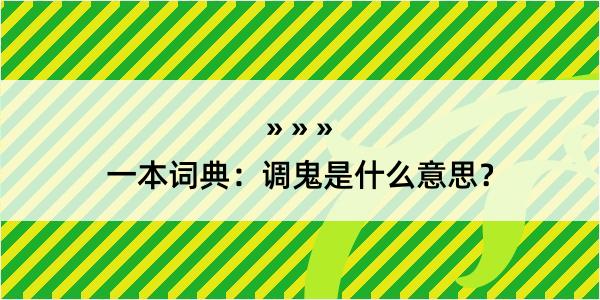 » » »

一本词典：调鬼是什么意思？